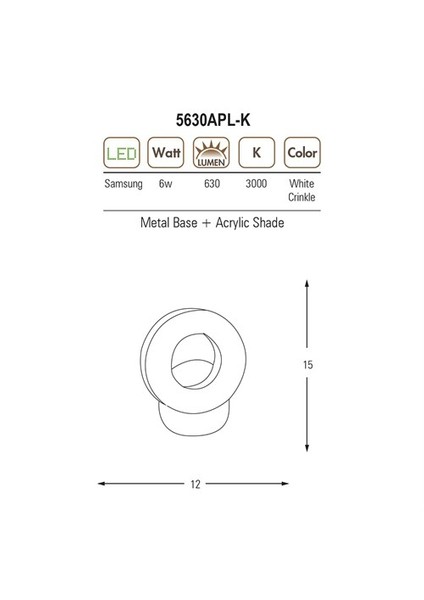 5630APL-K

| LED | Watt | LUMEN | K | Color |
|---|---|---|---|---|
| Samsung | 6w | 630 | 3000 | White Crinkle |

Metal Base + Acrylic Shade

15

12